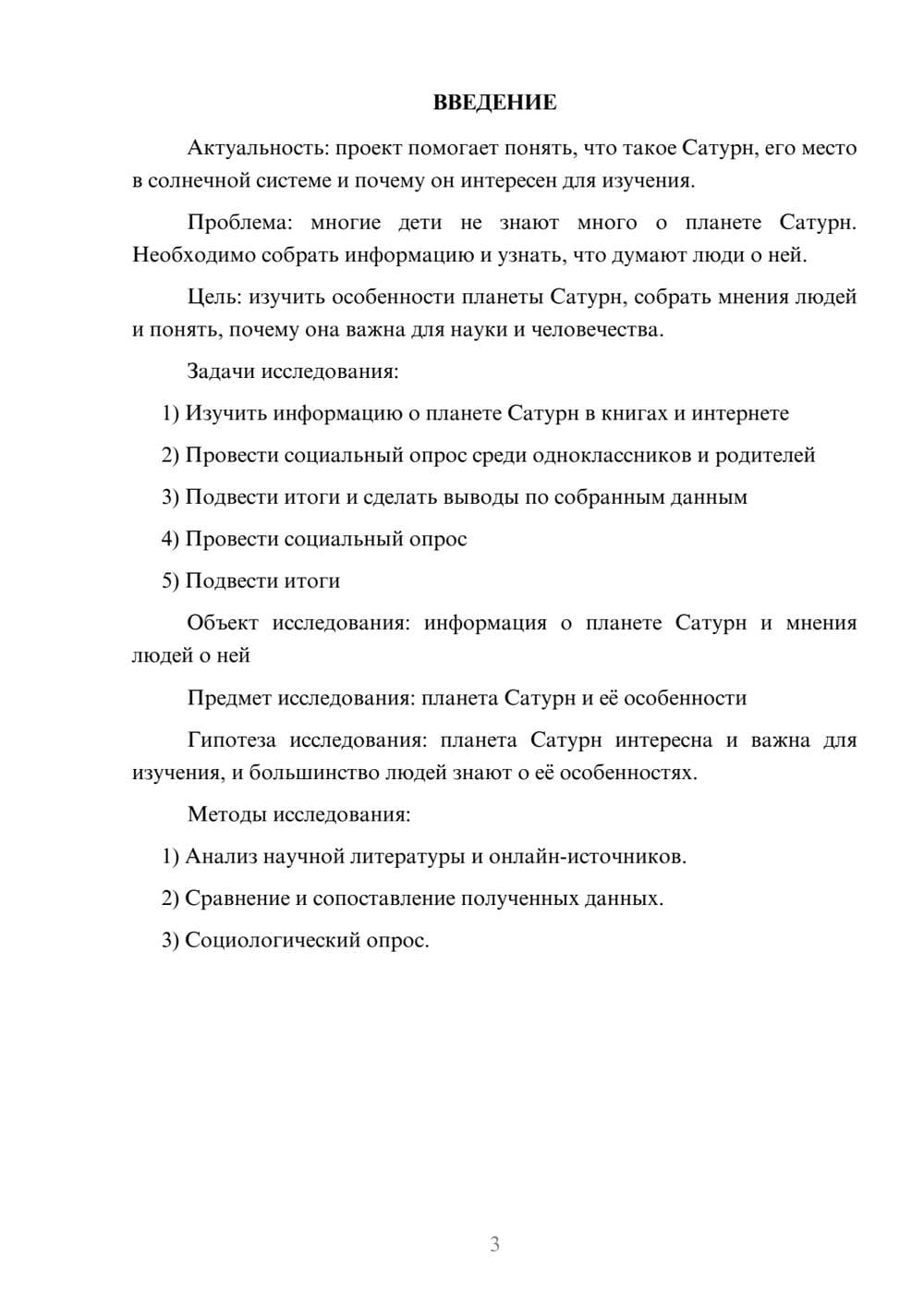 ВВЕДЕНИЕ

Актуальность: проект помогает понять, что такое Сатурн, его место в солнечной системе и почему он интересен для изучения.

Проблема: многие дети не знают много о планете Сатурн. Необходимо собрать информацию и узнать, что думают люди о ней.

Цель: изучить особенности планеты Сатурн, собрать мнения людей и понять, почему она важна для науки и человечества.

Задачи исследования:

1) Изучить информацию о планете Сатурн в книгах и интернете

2) Провести социальный опрос среди одноклассников и родителей

3) Подвести итоги и сделать выводы по собранным данным

4) Провести социальный опрос

5) Подвести итоги

Объект исследования: информация о планете Сатурн и мнения людей о ней

Предмет исследования: планета Сатурн и её особенности

Гипотеза исследования: планета Сатурн интересна и важна для изучения, и большинство людей знают о её особенностях.

Методы исследования:

1) Анализ научной литературы и онлайн-источников.

2) Сравнение и сопоставление полученных данных.

3) Социологический опрос.

3